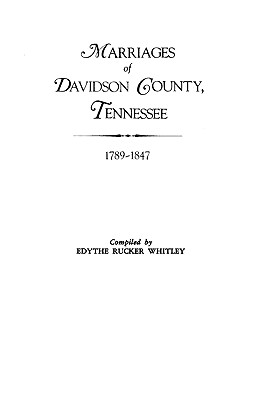 MARRIAGES
of
DAVIDSON COUNTY,
TENNESSEE

1789-1847

Compiled by
EDYTHE RUCKER WHITLEY